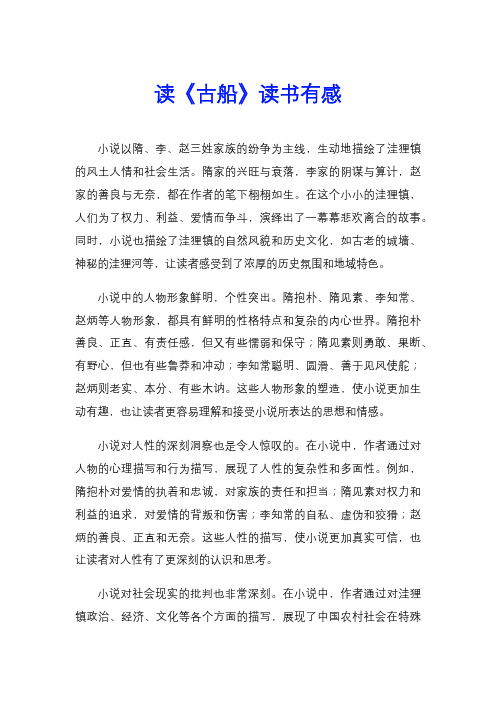 读《古船》读书有感

小说以隋、李、赵三姓家族的纷争为主线，生动地描绘了洼狸镇的风土人情和社会生活。隋家的兴旺与衰落，李家的阴谋与算计，赵家的善良与无奈，都在作者的笔下栩栩如生。在这个小小的洼狸镇，人们为了权力、利益、爱情而争斗，演绎出了一幕幕悲欢离合的故事。同时，小说也描绘了洼狸镇的自然风貌和历史文化，如古老的城墙、神秘的洼狸河等，让读者感受到了浓厚的历史氛围和地域特色。

小说中的人物形象鲜明，个性突出。隋抱朴、隋见素、李知常、赵炳等人物形象，都具有鲜明的性格特点和复杂的内心世界。隋抱朴善良、正直、有责任感，但又有些懦弱和保守；隋见素则勇敢、果断、有野心，但也有些鲁莽和冲动；李知常聪明、圆滑、善于见风使舵；赵炳则老实、本分、有些木讷。这些人物形象的塑造，使小说更加生动有趣，也让读者更容易理解和接受小说所表达的思想和情感。

小说对人性的深刻洞察也是令人惊叹的。在小说中，作者通过对人物的心理描写和行为描写，展现了人性的复杂性和多面性。例如，隋抱朴对爱情的执着和忠诚，对家族的责任和担当；隋见素对权力和利益的追求，对爱情的背叛和伤害；李知常的自私、虚伪和狡猾；赵炳的善良、正直和无奈。这些人性的描写，使小说更加真实可信，也让读者对人性有了更深刻的认识和思考。

小说对社会现实的批判也非常深刻。在小说中，作者通过对洼狸镇政治、经济、文化等各个方面的描写，展现了中国农村社会在特殊